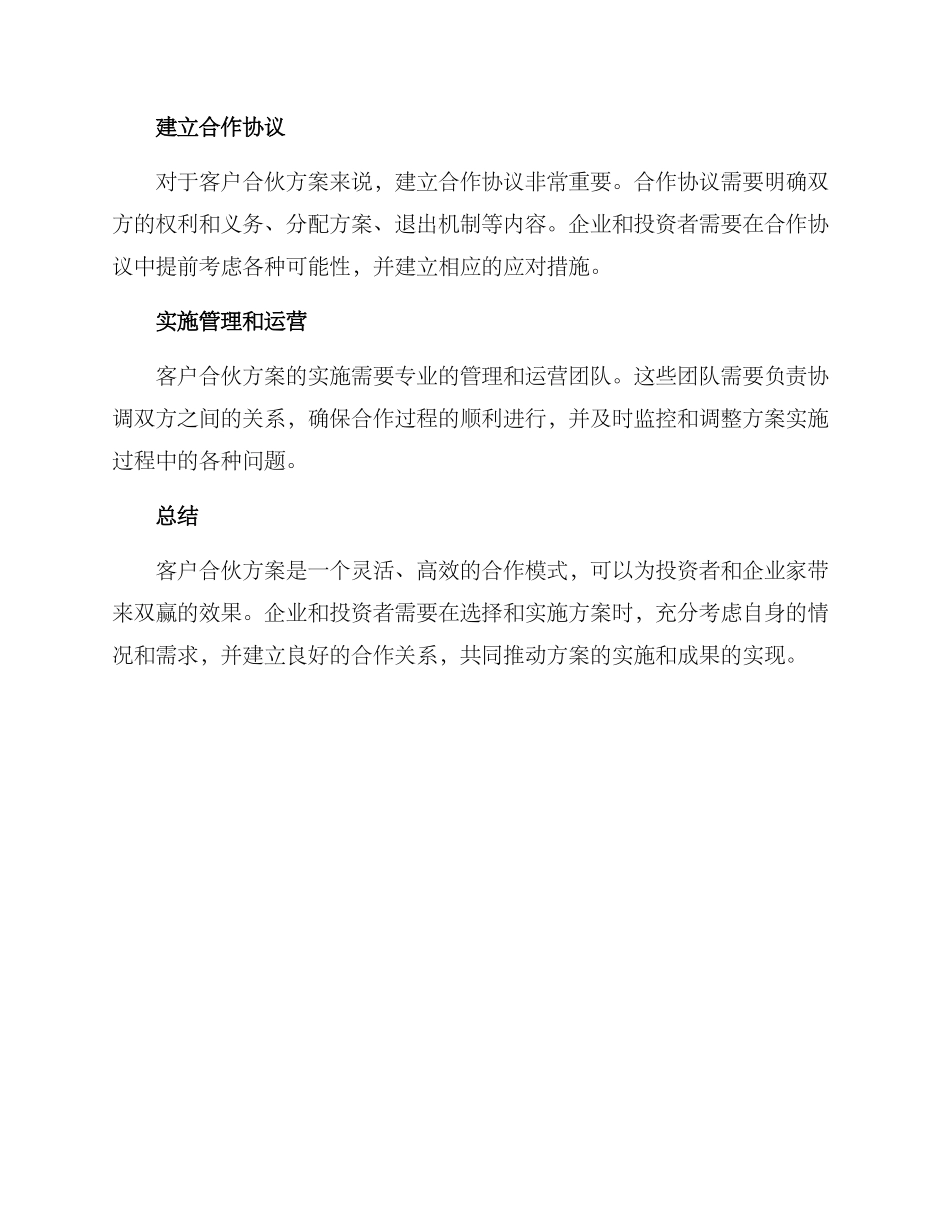 建立合作协议

对于客户合伙方案来说，建立合作协议非常重要。合作协议需要明确双方的权利和义务、分配方案、退出机制等内容。企业和投资者需要在合作协议中提前考虑各种可能性，并建立相应的应对措施。

实施管理和运营

客户合伙方案的实施需要专业的管理和运营团队。这些团队需要负责协调双方之间的关系，确保合作过程的顺利进行，并及时监控和调整方案实施过程中的各种问题。

总结

客户合伙方案是一个灵活、高效的合作模式，可以为投资者和企业家带来双赢的效果。企业和投资者需要在选择和实施方案时，充分考虑自身的情况和需求，并建立良好的合作关系，共同推动方案的实施和成果的实现。